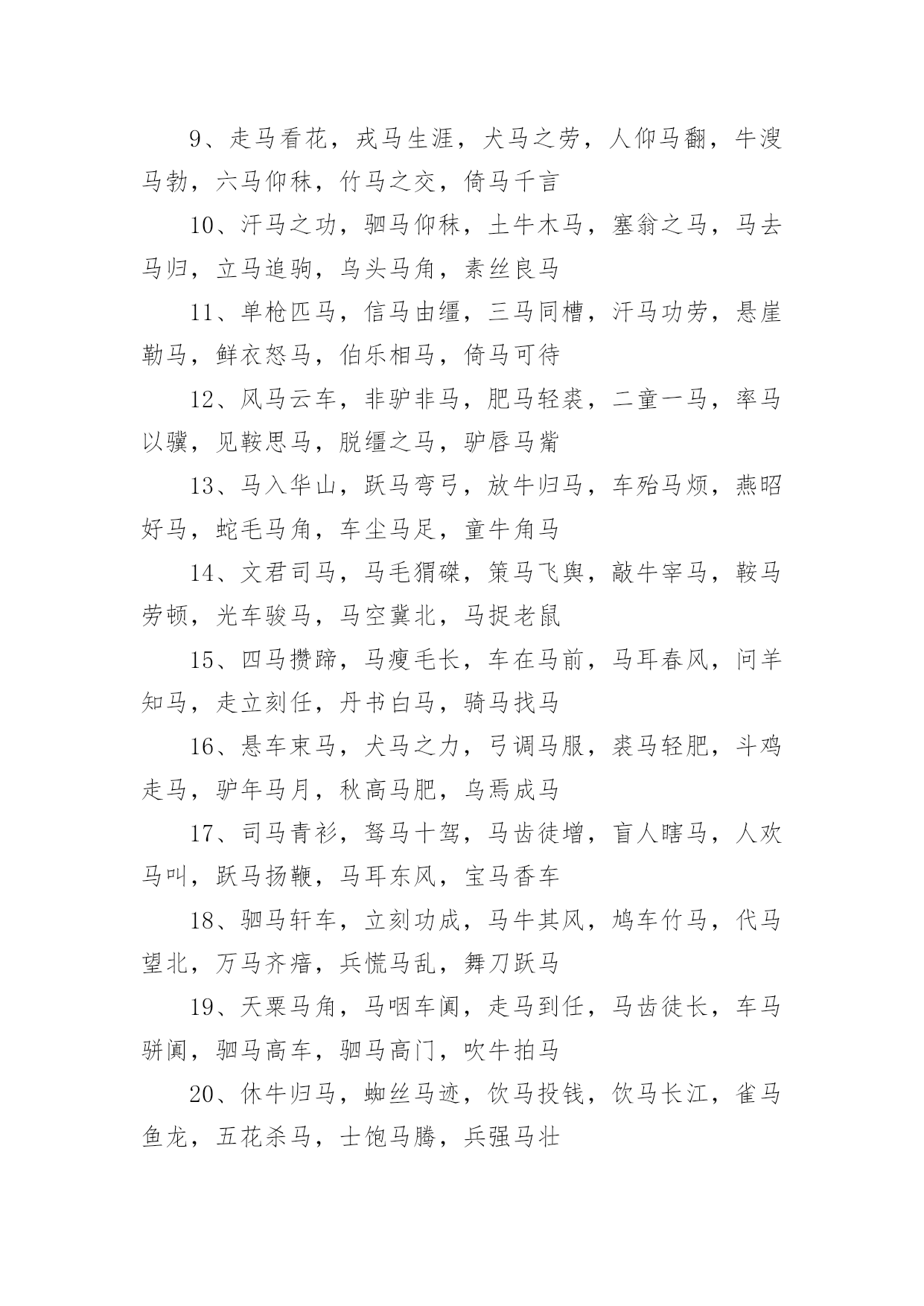 9、走马看花，戎马生涯，犬马之劳，人仰马翻，牛溲马勃，六马仰秣，竹马之交，倚马千言

10、汗马之功，驷马仰秣，土牛木马，塞翁之马，马去马归，立马追驹，乌头马角，素丝良马

11、单枪匹马，信马由缰，三马同槽，汗马功劳，悬崖勒马，鲜衣怒马，伯乐相马，倚马可待

12、风马云车，非驴非马，肥马轻裘，二童一马，率马以骥，见鞍思马，脱缰之马，驴唇马觜

13、马入华山，跃马弯弓，放牛归马，车殆马烦，燕昭好马，蛇毛马角，车尘马足，童牛角马

14、文君司马，马毛猬磔，策马飞舆，敲牛宰马，鞍马劳顿，光车骏马，马空冀北，马捉老鼠

15、四马攒蹄，马瘦毛长，车在马前，马耳春风，问羊知马，走立刻任，丹书白马，骑马找马

16、悬车束马，犬马之力，弓调马服，裘马轻肥，斗鸡走马，驴年马月，秋高马肥，乌焉成马

17、司马青衫，驽马十驾，马齿徒增，盲人瞎马，人欢马叫，跃马扬鞭，马耳东风，宝马香车

18、驷马轩车，立刻功成，马牛其风，鸠车竹马，代马望北，万马齐瘖，兵慌马乱，舞刀跃马

19、天粟马角，马咽车阗，走马到任，马齿徒长，车马骈阗，驷马高车，驷马高门，吹牛拍马

20、休牛归马，蜘丝马迹，饮马投钱，饮马长江，雀马鱼龙，五花杀马，士饱马腾，兵强马壮